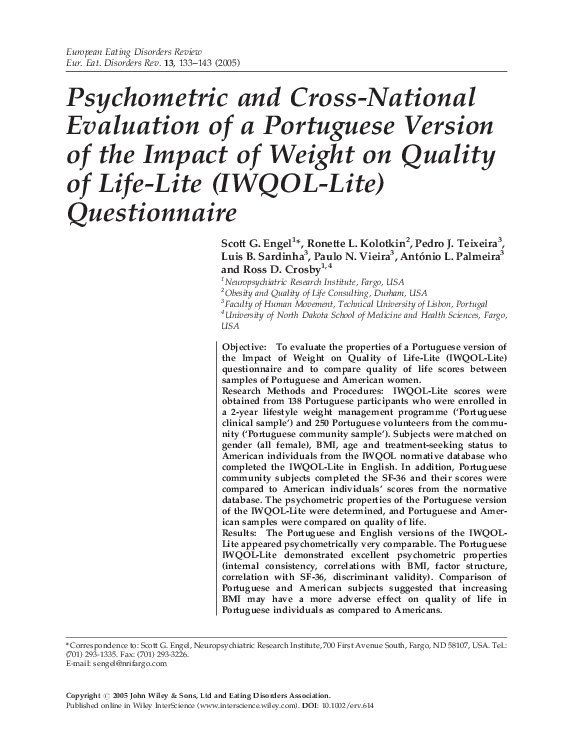 European Eating Disorders Review
Eur. Eat. Disorders Rev. 13, 133–143 (2005)

Psychometric and Cross-National Evaluation of a Portuguese Version of the Impact of Weight on Quality of Life-Lite (IWQOL-Lite) Questionnaire

Scott G. Engel$^{1*}$, Ronette L. Kolotkin$^{2}$, Pedro J. Teixeira$^{3}$, Luis B. Sardinha$^{3}$, Paulo N. Vieira$^{3}$, António L. Palmeira$^{3}$ and Ross D. Crosby$^{1,4}$
$^{1}$Neuropsychiatric Research Institute, Fargo, USA
$^{2}$Obesity and Quality of Life Consulting, Durham, USA
$^{3}$Faculty of Human Movement, Technical University of Lisbon, Portugal
$^{4}$University of North Dakota School of Medicine and Health Sciences, Fargo, USA

Objective: To evaluate the properties of a Portuguese version of the Impact of Weight on Quality of Life-Lite (IWQOL-Lite) questionnaire and to compare quality of life scores between samples of Portuguese and American women.
Research Methods and Procedures: IWQOL-Lite scores were obtained from 138 Portuguese participants who were enrolled in a 2-year lifestyle weight management programme ('Portuguese clinical sample') and 250 Portuguese volunteers from the community ('Portuguese community sample'). Subjects were matched on gender (all female), BMI, age and treatment-seeking status to American individuals from the IWQOL normative database who completed the IWQOL-Lite in English. In addition, Portuguese community subjects completed the SF-36 and their scores were compared to American individuals' scores from the normative database. The psychometric properties of the Portuguese version of the IWQOL-Lite were determined, and Portuguese and American samples were compared on quality of life.
Results: The Portuguese and English versions of the IWQOL-Lite appeared psychometrically very comparable. The Portuguese IWQOL-Lite demonstrated excellent psychometric properties (internal consistency, correlations with BMI, factor structure, correlation with SF-36, discriminant validity). Comparison of Portuguese and American subjects suggested that increasing BMI may have a more adverse effect on quality of life in Portuguese individuals as compared to Americans.

*Correspondence to: Scott G. Engel, Neuropsychiatric Research Institute, 700 First Avenue South, Fargo, ND 58107, USA. Tel.: (701) 293-1335. Fax: (701) 293-3226.
E-mail: sengel@nrifargo.com

Copyright © 2005 John Wiley & Sons, Ltd and Eating Disorders Association.
Published online in Wiley InterScience (www.interscience.wiley.com). DOI: 10.1002/erv.614